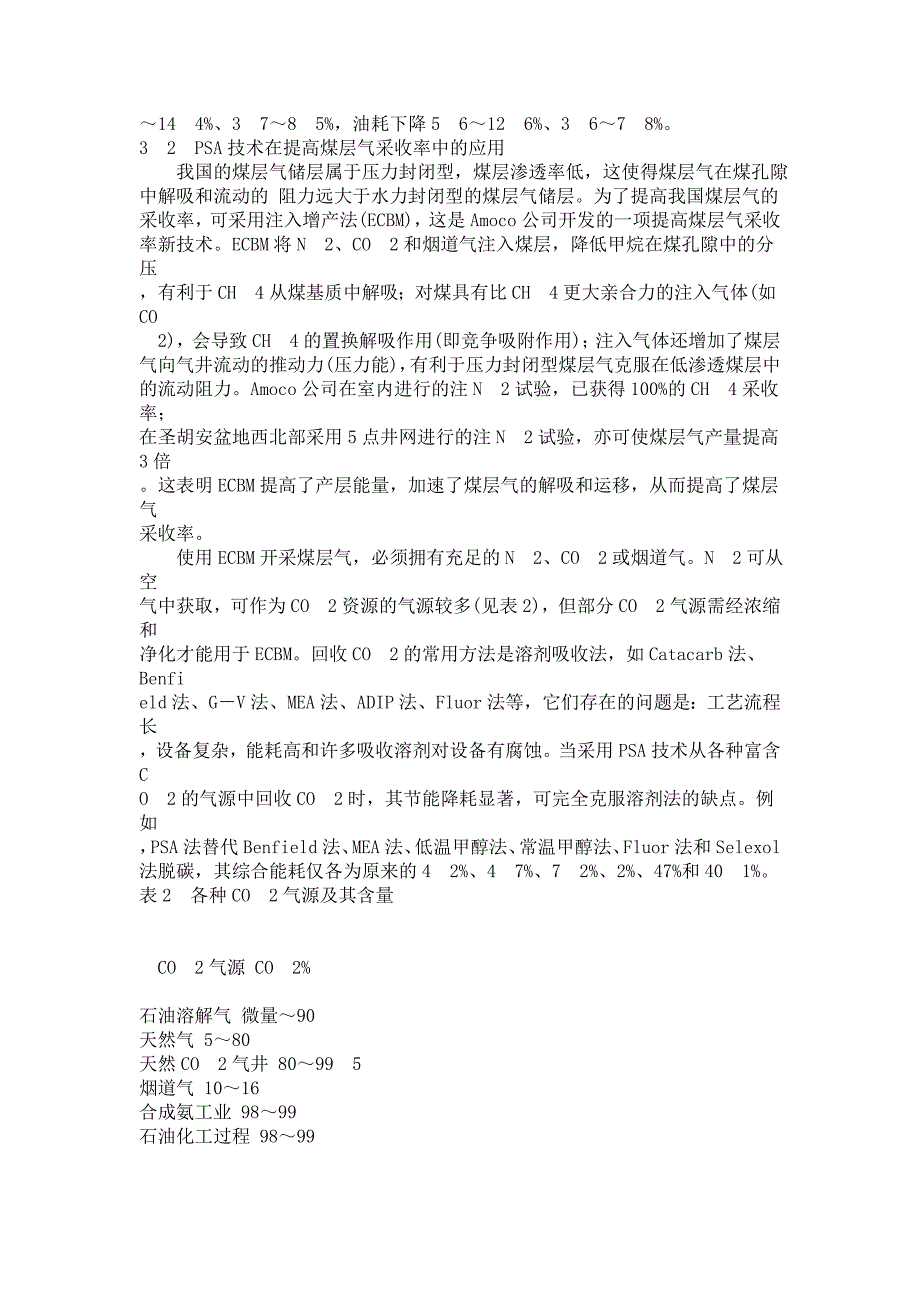 ～14 4%、3 7～8 5%，油耗下降 5 6～12 6%、3 6～7 8%。
3 2 PSA 技术在提高煤层气采收率中的应用
我国的煤层气储层属于压力封闭型，煤层渗透率低，这使得煤层气在煤孔隙中解吸和流动的 阻力远大于水力封闭型的煤层气储层。为了提高我国煤层气的采收率，可采用注入增产法(ECBM)，这是 Amoco 公司开发的一项提高煤层气采收率新技术。ECBM 将 N 2、CO 2 和烟道气注入煤层，降低甲烷在煤孔隙中的分压
，有利于 CH 4 从煤基质中解吸；对煤具有比 CH 4 更大亲合力的注入气体(如 CO
 2)，会导致 CH 4 的置换解吸作用(即竞争吸附作用)；注入气体还增加了煤层气向气井流动的推动力(压力能)，有利于压力封闭型煤层气克服在低渗透煤层中的流动阻力。Amoco 公司在室内进行的注 N 2 试验，已获得 100%的 CH 4 采收率；
在圣胡安盆地西北部采用 5 点井网进行的注 N 2 试验，亦可使煤层气产量提高 3 倍
。这表明 ECBM 提高了产层能量，加速了煤层气的解吸和运移，从而提高了煤层气
采收率。
使用 ECBM 开采煤层气，必须拥有充足的 N 2、CO 2 或烟道气。N 2 可从空
气中获取，可作为 CO 2 资源的气源较多(见表 2)，但部分 CO 2 气源需经浓缩和
净化才能用于 ECBM。回收 CO 2 的常用方法是溶剂吸收法，如 Catacarb 法、Benfi
eld 法、G－V 法、MEA 法、ADIP 法、Fluor 法等，它们存在的问题是：工艺流程长
，设备复杂，能耗高和许多吸收溶剂对设备有腐蚀。当采用 PSA 技术从各种富含 C
O 2 的气源中回收 CO 2 时，其节能降耗显著，可完全克服溶剂法的缺点。例如
，PSA 法替代 Benfield 法、MEA 法、低温甲醇法、常温甲醇法、Fluor 法和 Selexol 法脱碳，其综合能耗仅各为原来的 4 2%、4 7%、7 2%、2%、47%和 40 1%。
表 2 各种 CO 2 气源及其含量

CO 2 气源 CO 2%

石油溶解气 微量～90
天然气 5～80
天然 CO 2 气井 80～99 5
烟道气 10～16
合成氨工业 98～99
石油化工过程 98～99